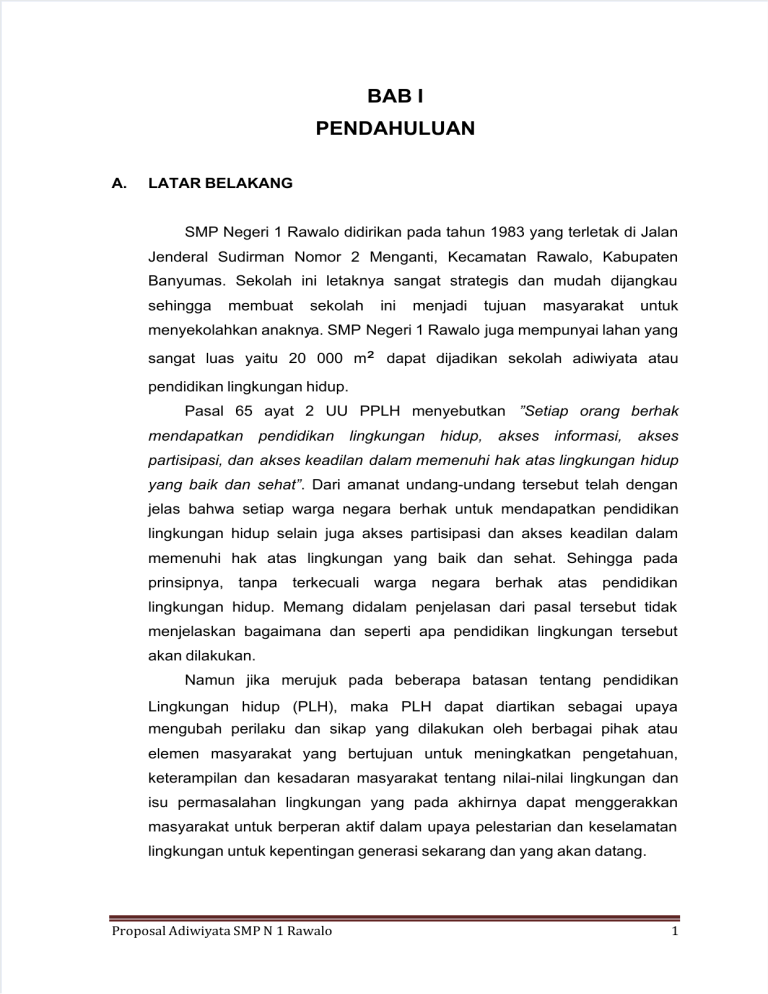 BAB I
PENDAHULUAN

A. LATAR BELAKANG

SMP Negeri 1 Rawalo didirikan pada tahun 1983 yang terletak di Jalan Jenderal Sudirman Nomor 2 Menganti, Kecamatan Rawalo, Kabupaten Banyumas. Sekolah ini letaknya sangat strategis dan mudah dijangkau sehingga membuat sekolah ini menjadi tujuan masyarakat untuk menyekolahkan anaknya. SMP Negeri 1 Rawalo juga mempunyai lahan yang sangat luas yaitu 20 000 $m^2$ dapat dijadikan sekolah adiwiyata atau pendidikan lingkungan hidup.

Pasal 65 ayat 2 UU PPLH menyebutkan "Setiap orang berhak mendapatkan pendidikan lingkungan hidup, akses informasi, akses partisipasi, dan akses keadilan dalam memenuhi hak atas lingkungan hidup yang baik dan sehat". Dari amanat undang-undang tersebut telah dengan jelas bahwa setiap warga negara berhak untuk mendapatkan pendidikan lingkungan hidup selain juga akses partisipasi dan akses keadilan dalam memenuhi hak atas lingkungan yang baik dan sehat. Sehingga pada prinsipnya, tanpa terkecuali warga negara berhak atas pendidikan lingkungan hidup. Memang didalam penjelasan dari pasal tersebut tidak menjelaskan bagaimana dan seperti apa pendidikan lingkungan tersebut akan dilakukan.

Namun jika merujuk pada beberapa batasan tentang pendidikan Lingkungan hidup (PLH), maka PLH dapat diartikan sebagai upaya mengubah perilaku dan sikap yang dilakukan oleh berbagai pihak atau elemen masyarakat yang bertujuan untuk meningkatkan pengetahuan, keterampilan dan kesadaran masyarakat tentang nilai-nilai lingkungan dan isu permasalahan lingkungan yang pada akhirnya dapat menggerakkan masyarakat untuk berperan aktif dalam upaya pelestarian dan keselamatan lingkungan untuk kepentingan generasi sekarang dan yang akan datang.

Proposal Adiwiyata SMP N 1 Rawalo 1